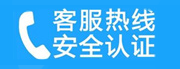 客服热线
安全认证